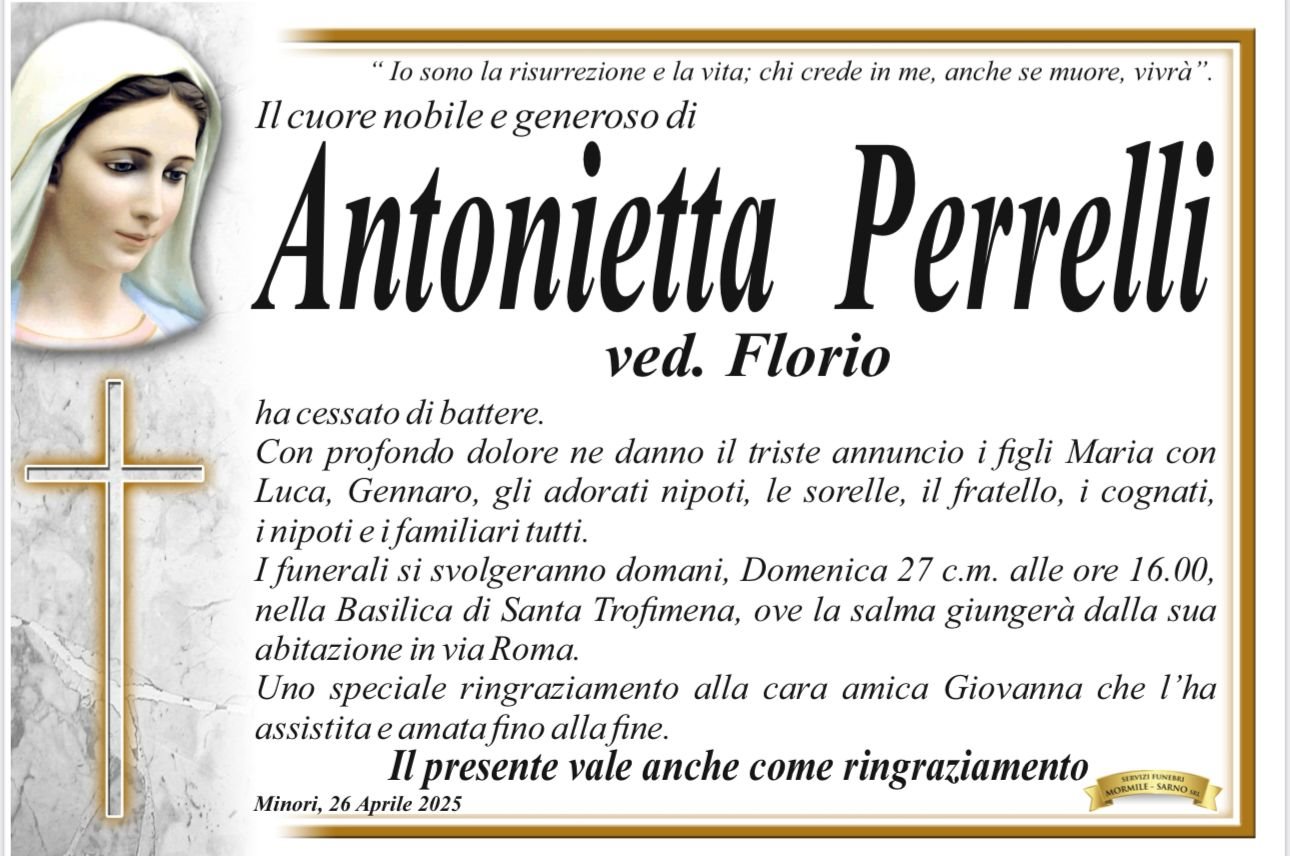 " Io sono la risurrezione e la vita; chi crede in me, anche se muore, vivrà".

Il cuore nobile e generoso di

Antonietta Perrelli

ved. Florio

ha cessato di battere.
Con profondo dolore ne danno il triste annuncio i figli Maria con Luca, Gennaro, gli adorati nipoti, le sorelle, il fratello, i cognati, i nipoti e i familiari tutti.
I funerali si svolgeranno domani, Domenica 27 c.m. alle ore 16.00, nella Basilica di Santa Trofimena, ove la salma giungerà dalla sua abitazione in via Roma.
Uno speciale ringraziamento alla cara amica Giovanna che l'ha assistita e amata fino alla fine.

Il presente vale anche come ringraziamento

Minori, 26 Aprile 2025

SERVIZI FUNEBRI MORMILE - SARNO SRL